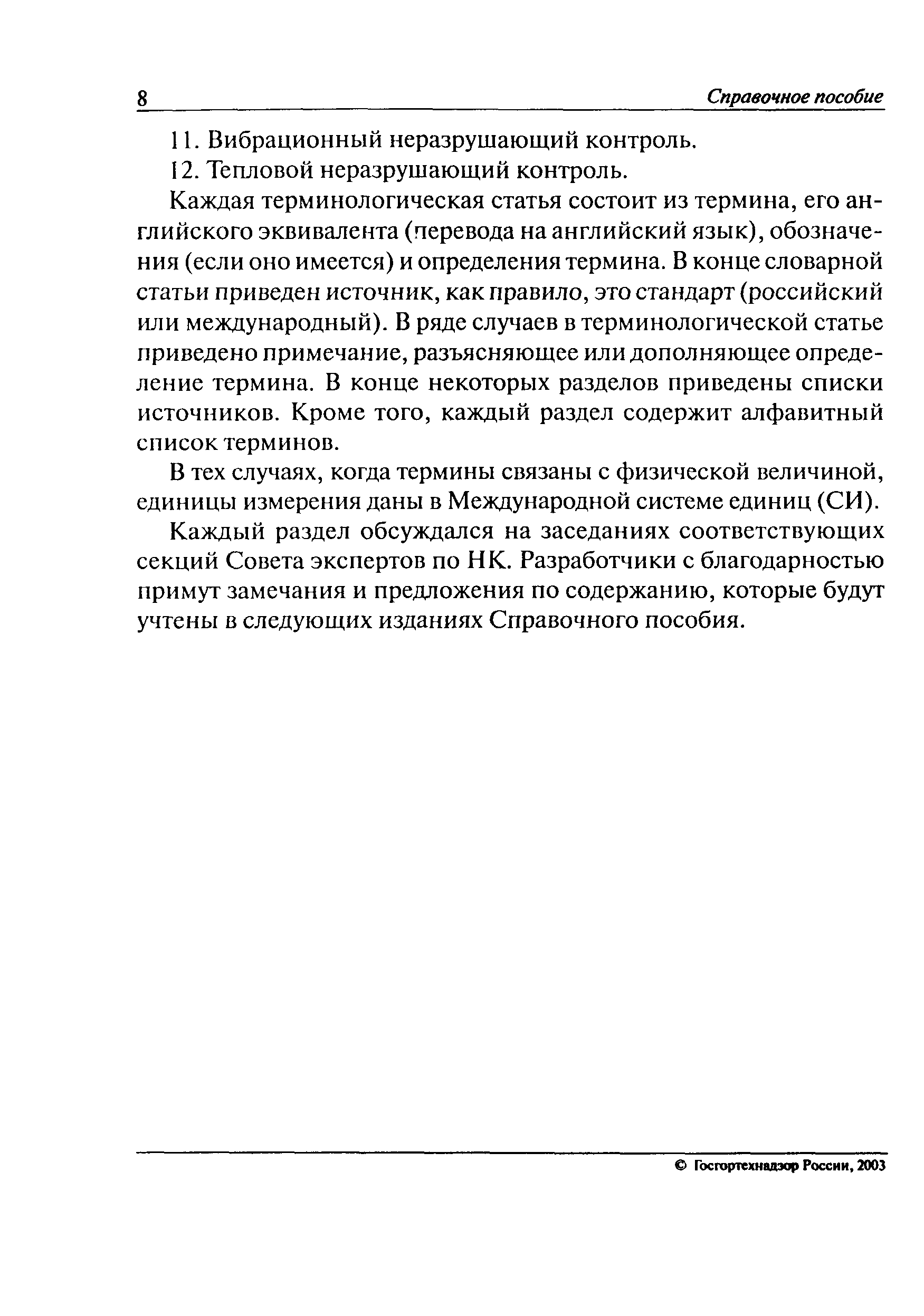 8 Справочное пособие

11. Вибрационный неразрушающий контроль.

12. Тепловой неразрушающий контроль.

Каждая терминологическая статья состоит из термина, его английского эквивалента (перевода на английский язык), обозначения (если оно имеется) и определения термина. В конце словарной статьи приведен источник, как правило, это стандарт (российский или международный). В ряде случаев в терминологической статье приведено примечание, разъясняющее или дополняющее определение термина. В конце некоторых разделов приведены списки источников. Кроме того, каждый раздел содержит алфавитный список терминов.

В тех случаях, когда термины связаны с физической величиной, единицы измерения даны в Международной системе единиц (СИ).

Каждый раздел обсуждался на заседаниях соответствующих секций Совета экспертов по НК. Разработчики с благодарностью примут замечания и предложения по содержанию, которые будут учтены в следующих изданиях Справочного пособия.

© Госгортехнадзор России, 2003